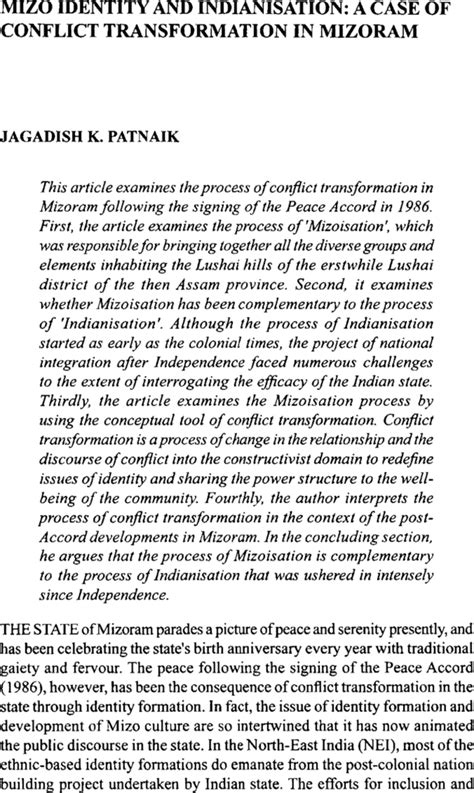 MIZO IDENTITY AND INDIANISATION: A CASE OF CONFLICT TRANSFORMATION IN MIZORAM

JAGADISH K. PATNAIK

This article examines the process of conflict transformation in Mizoram following the signing of the Peace Accord in 1986. First, the article examines the process of 'Mizoisation', which was responsible for bringing together all the diverse groups and elements inhabiting the Lushai hills of the erstwhile Lushai district of the then Assam province. Second, it examines whether Mizoisation has been complementary to the process of 'Indianisation'. Although the process of Indianisation started as early as the colonial times, the project of national integration after Independence faced numerous challenges to the extent of interrogating the efficacy of the Indian state. Thirdly, the article examines the Mizoisation process by using the conceptual tool of conflict transformation. Conflict transformation is a process of change in the relationship and the discourse of conflict into the constructivist domain to redefine issues of identity and sharing the power structure to the well-being of the community. Fourthly, the author interprets the process of conflict transformation in the context of the post-Accord developments in Mizoram. In the concluding section, he argues that the process of Mizoisation is complementary to the process of Indianisation that was ushered in intensely since Independence.

THE STATE of Mizoram parades a picture of peace and serenity presently, and has been celebrating the state's birth anniversary every year with traditional gaiety and fervour. The peace following the signing of the Peace Accord (1986), however, has been the consequence of conflict transformation in the state through identity formation. In fact, the issue of identity formation and development of Mizo culture are so intertwined that it has now animated the public discourse in the state. In the North-East India (NEI), most of the ethnic-based identity formations do emanate from the post-colonial nation building project undertaken by Indian state. The efforts for inclusion and